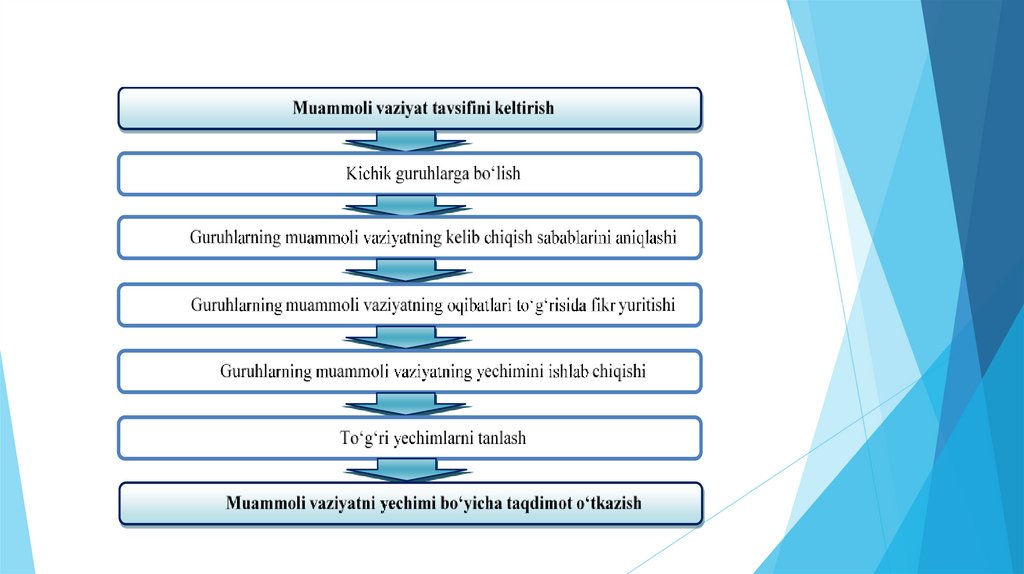 Muammoli vaziyat tavsifini keltirish

Kichik guruhlarga bo‘lish

Guruhlarning muammoli vaziyatning kelib chiqish sabablarini aniqlashi

Guruhlarning muammoli vaziyatning oqibatlari to‘g‘risida fikr yuritishi

Guruhlarning muammoli vaziyatning yechimini ishlab chiqishi

To‘g‘ri yechimlarni tanlash

Muammoli vaziyatni yechimi bo‘yicha taqdimot o‘tkazish